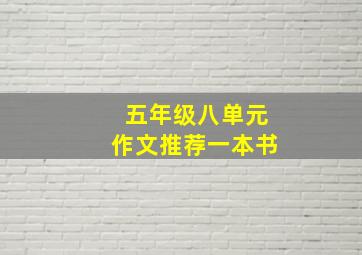 五年级八单元
作文推荐一本书